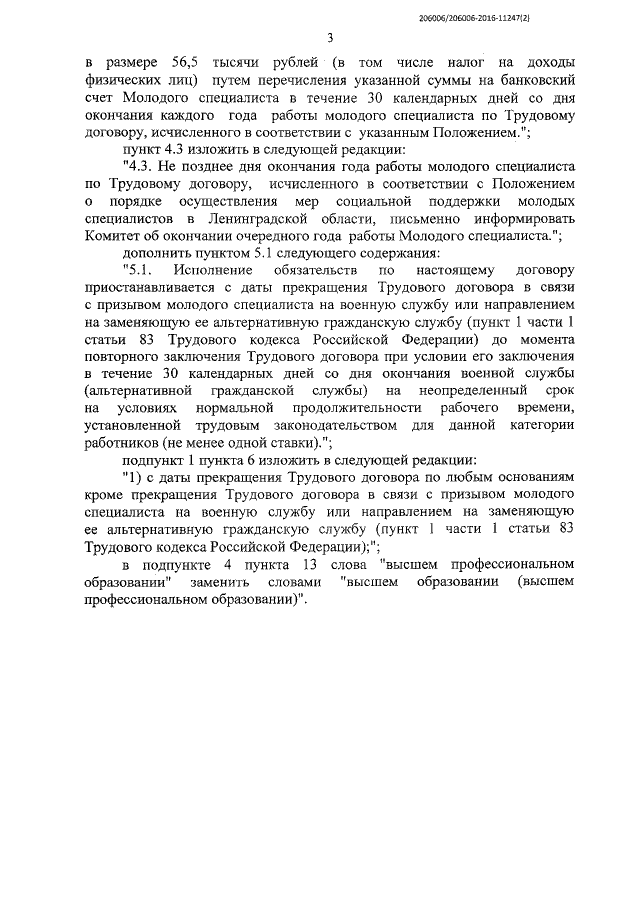 206006/206006-2016-11247(2)

3

в размере 56,5 тысячи рублей (в том числе налог на доходы физических лиц) путем перечисления указанной суммы на банковский счет Молодого специалиста в течение 30 календарных дней со дня окончания каждого года работы молодого специалиста по Трудовому договору, исчисленного в соответствии с указанным Положением.";

пункт 4.3 изложить в следующей редакции:

"4.3. Не позднее дня окончания года работы молодого специалиста по Трудовому договору, исчисленного в соответствии с Положением о порядке осуществления мер социальной поддержки молодых специалистов в Ленинградской области, письменно информировать Комитет об окончании очередного года работы Молодого специалиста.";

дополнить пунктом 5.1 следующего содержания:

"5.1. Исполнение обязательств по настоящему договору приостанавливается с даты прекращения Трудового договора в связи с призывом молодого специалиста на военную службу или направлением на заменяющую ее альтернативную гражданскую службу (пункт 1 части 1 статьи 83 Трудового кодекса Российской Федерации) до момента повторного заключения Трудового договора при условии его заключения в течение 30 календарных дней со дня окончания военной службы (альтернативной гражданской службы) на неопределенный срок на условиях нормальной продолжительности рабочего времени, установленной трудовым законодательством для данной категории работников (не менее одной ставки).";

подпункт 1 пункта 6 изложить в следующей редакции:

"1) с даты прекращения Трудового договора по любым основаниям кроме прекращения Трудового договора в связи с призывом молодого специалиста на военную службу или направлением на заменяющую ее альтернативную гражданскую службу (пункт 1 части 1 статьи 83 Трудового кодекса Российской Федерации);";

в подпункте 4 пункта 13 слова "высшем профессиональном образовании" заменить словами "высшем образовании (высшем профессиональном образовании)".